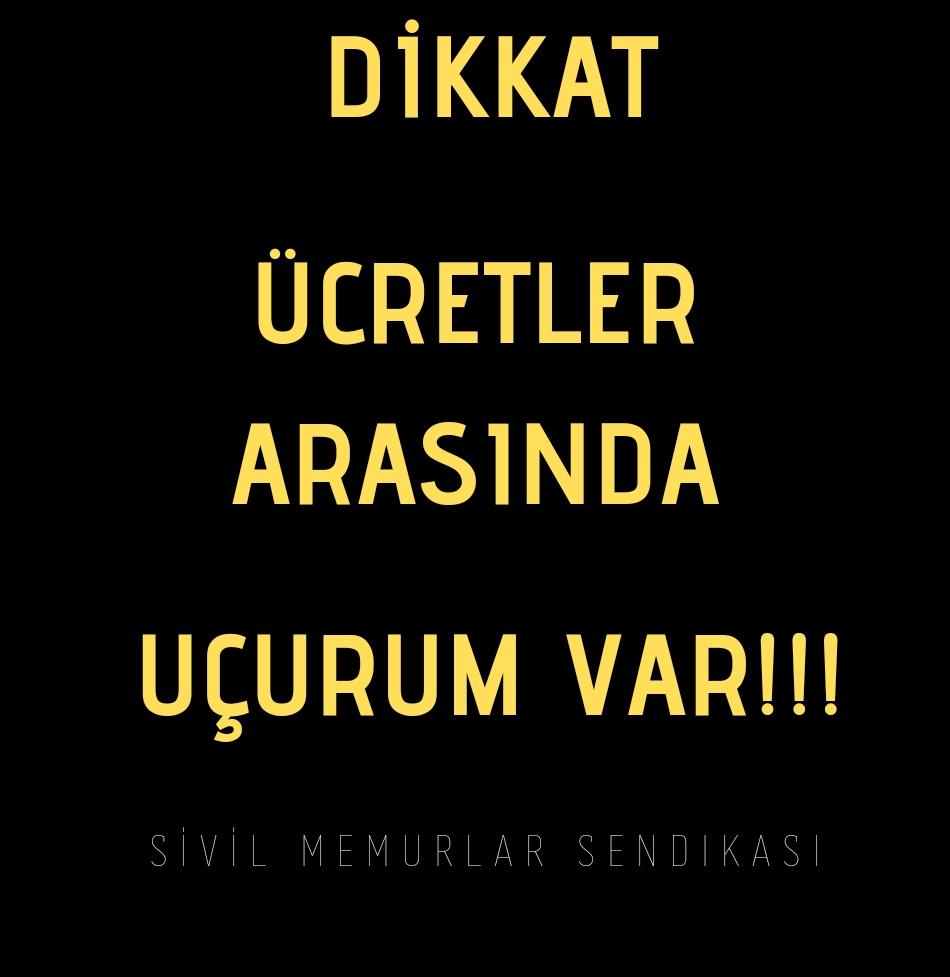 DİKKAT

ÜCRETLER ARASINDA UÇURUM VAR!!!

SİVİL MEMURLAR SENDIKASI